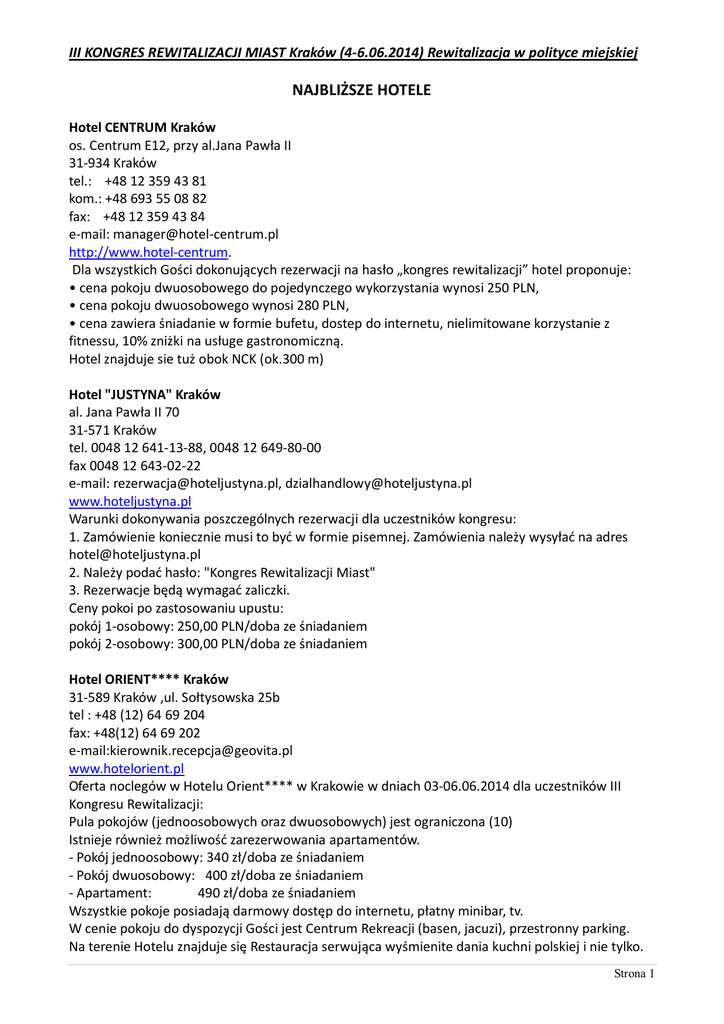 III KONGRES REWITALIZACJI MIAST Kraków (4-6.06.2014) Rewitalizacja w polityce miejskiej

NAJBLIŻSZE HOTELE

Hotel CENTRUM Kraków
os. Centrum E12, przy al.Jana Pawła II
31-934 Kraków
tel.: +48 12 359 43 81
kom.: +48 693 55 08 82
fax: +48 12 359 43 84
e-mail: manager@hotel-centrum.pl
http://www.hotel-centrum.
Dla wszystkich Gości dokonujących rezerwacji na hasło „kongres rewitalizacji" hotel proponuje:
• cena pokoju dwuosobowego do pojedynczego wykorzystania wynosi 250 PLN,
• cena pokoju dwuosobowego wynosi 280 PLN,
• cena zawiera śniadanie w formie bufetu, dostep do internetu, nielimitowane korzystanie z fitnessu, 10% zniżki na usługe gastronomiczną.
Hotel znajduje sie tuż obok NCK (ok.300 m)

Hotel "JUSTYNA" Kraków
al. Jana Pawła II 70
31-571 Kraków
tel. 0048 12 641-13-88, 0048 12 649-80-00
fax 0048 12 643-02-22
e-mail: rezerwacja@hoteljustyna.pl, dzialhandlowy@hoteljustyna.pl
www.hoteljustyna.pl
Warunki dokonywania poszczególnych rezerwacji dla uczestników kongresu:
1. Zamówienie koniecznie musi to być w formie pisemnej. Zamówienia należy wysyłać na adres hotel@hoteljustyna.pl
2. Należy podać hasło: "Kongres Rewitalizacji Miast"
3. Rezerwacje będą wymagać zaliczki.
Ceny pokoi po zastosowaniu upustu:
pokój 1-osobowy: 250,00 PLN/doba ze śniadaniem
pokój 2-osobowy: 300,00 PLN/doba ze śniadaniem

Hotel ORIENT**** Kraków
31-589 Kraków ,ul. Sołtysowska 25b
tel : +48 (12) 64 69 204
fax: +48(12) 64 69 202
e-mail:kierownik.recepcja@geovita.pl
www.hotelorient.pl
Oferta noclegów w Hotelu Orient**** w Krakowie w dniach 03-06.06.2014 dla uczestników III Kongresu Rewitalizacji:
Pula pokojów (jednoosobowych oraz dwuosobowych) jest ograniczona (10)
Istnieje również możliwość zarezerwowania apartamentów.
- Pokój jednoosobowy: 340 zł/doba ze śniadaniem
- Pokój dwuosobowy: 400 zł/doba ze śniadaniem
- Apartament: 490 zł/doba ze śniadaniem
Wszystkie pokoje posiadają darmowy dostęp do internetu, płatny minibar, tv.
W cenie pokoju do dyspozycji Gości jest Centrum Rekreacji (basen, jacuzi), przestronny parking.
Na terenie Hotelu znajduje się Restauracja serwująca wyśmienite dania kuchni polskiej i nie tylko.

Strona 1